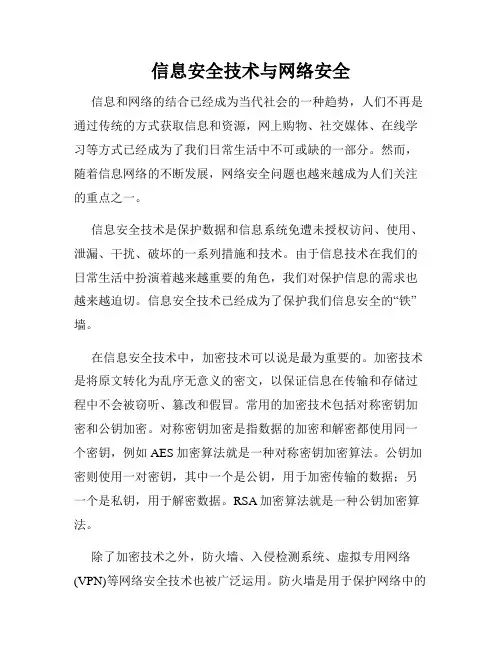 信息安全技术与网络安全

信息和网络的结合已经成为当代社会的一种趋势，人们不再是通过传统的方式获取信息和资源，网上购物、社交媒体、在线学习等方式已经成为了我们日常生活中不可或缺的一部分。然而，随着信息网络的不断发展，网络安全问题也越来越成为人们关注的重点之一。

信息安全技术是保护数据和信息系统免遭未授权访问、使用、泄漏、干扰、破坏的一系列措施和技术。由于信息技术在我们的日常生活中扮演着越来越重要的角色，我们对保护信息的需求也越来越迫切。信息安全技术已经成为了保护我们信息安全的“铁”墙。

在信息安全技术中，加密技术可以说是最为重要的。加密技术是将原文转化为乱序无意义的密文，以保证信息在传输和存储过程中不会被窃听、篡改和假冒。常用的加密技术包括对称密钥加密和公钥加密。对称密钥加密是指数据的加密和解密都使用同一个密钥，例如 AES 加密算法就是一种对称密钥加密算法。公钥加密则使用一对密钥，其中一个是公钥，用于加密传输的数据；另一个是私钥，用于解密数据。RSA 加密算法就是一种公钥加密算法。

除了加密技术之外，防火墙、入侵检测系统、虚拟专用网络(VPN)等网络安全技术也被广泛运用。防火墙是用于保护网络中的